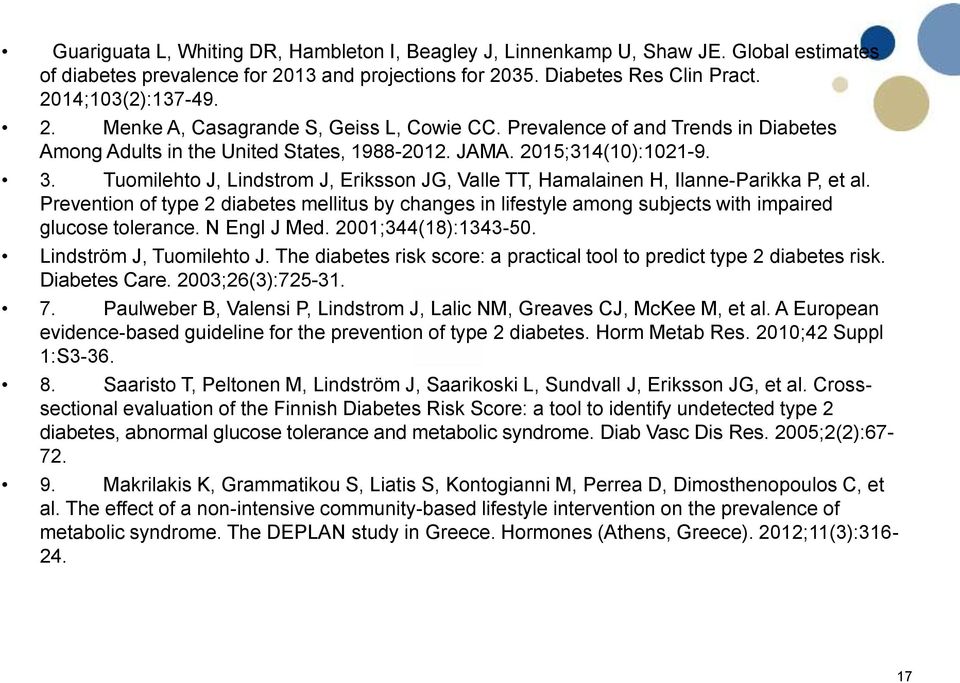 • Guariguata L, Whiting DR, Hambleton I, Beagley J, Linnenkamp U, Shaw JE. Global estimates of diabetes prevalence for 2013 and projections for 2035. Diabetes Res Clin Pract. 2014;103(2):137-49.

• 2. Menke A, Casagrande S, Geiss L, Cowie CC. Prevalence of and Trends in Diabetes Among Adults in the United States, 1988-2012. JAMA. 2015;314(10):1021-9.

• 3. Tuomilehto J, Lindstrom J, Eriksson JG, Valle TT, Hamalainen H, Ilanne-Parikka P, et al. Prevention of type 2 diabetes mellitus by changes in lifestyle among subjects with impaired glucose tolerance. N Engl J Med. 2001;344(18):1343-50.

• Lindström J, Tuomilehto J. The diabetes risk score: a practical tool to predict type 2 diabetes risk. Diabetes Care. 2003;26(3):725-31.

• 7. Paulweber B, Valensi P, Lindstrom J, Lalic NM, Greaves CJ, McKee M, et al. A European evidence-based guideline for the prevention of type 2 diabetes. Horm Metab Res. 2010;42 Suppl 1:S3-36.

• 8. Saaristo T, Peltonen M, Lindström J, Saarikoski L, Sundvall J, Eriksson JG, et al. Cross-sectional evaluation of the Finnish Diabetes Risk Score: a tool to identify undetected type 2 diabetes, abnormal glucose tolerance and metabolic syndrome. Diab Vasc Dis Res. 2005;2(2):67-72.

• 9. Makrilakis K, Grammatikou S, Liatis S, Kontogianni M, Perrea D, Dimosthenopoulos C, et al. The effect of a non-intensive community-based lifestyle intervention on the prevalence of metabolic syndrome. The DEPLAN study in Greece. Hormones (Athens, Greece). 2012;11(3):316-24.

17